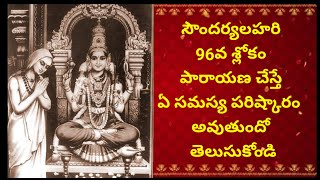 సౌందర్యలహరి
96వ శ్లోకం
పారాయణ చేస్తే
ఏ సమస్య పరిష్కారం
అవుతుందో
తెలుసుకోండి